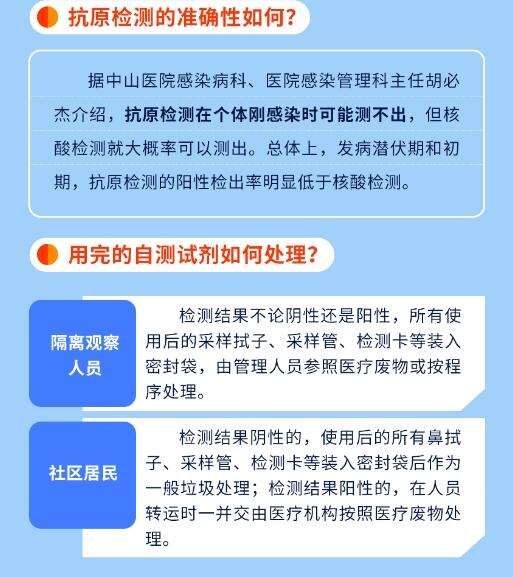 抗原检测的准确性如何？

据中山医院感染病科、医院感染管理科主任胡必杰介绍，抗原检测在个体刚感染时可能测不出，但核酸检测就大概率可以测出。总体上，发病潜伏期和初期，抗原检测的阳性检出率明显低于核酸检测。

用完的自测试剂如何处理？

隔离观察人员

检测结果不论阴性还是阳性，所有使用后的采样拭子、采样管、检测卡等装入密封袋，由管理人员参照医疗废物或按程序处理。

社区居民

检测结果阴性的，使用后的所有鼻拭子、采样管、检测卡等装入密封袋后作为一般垃圾处理；检测结果阳性的，在人员转运时一并交由医疗机构按照医疗废物处理。